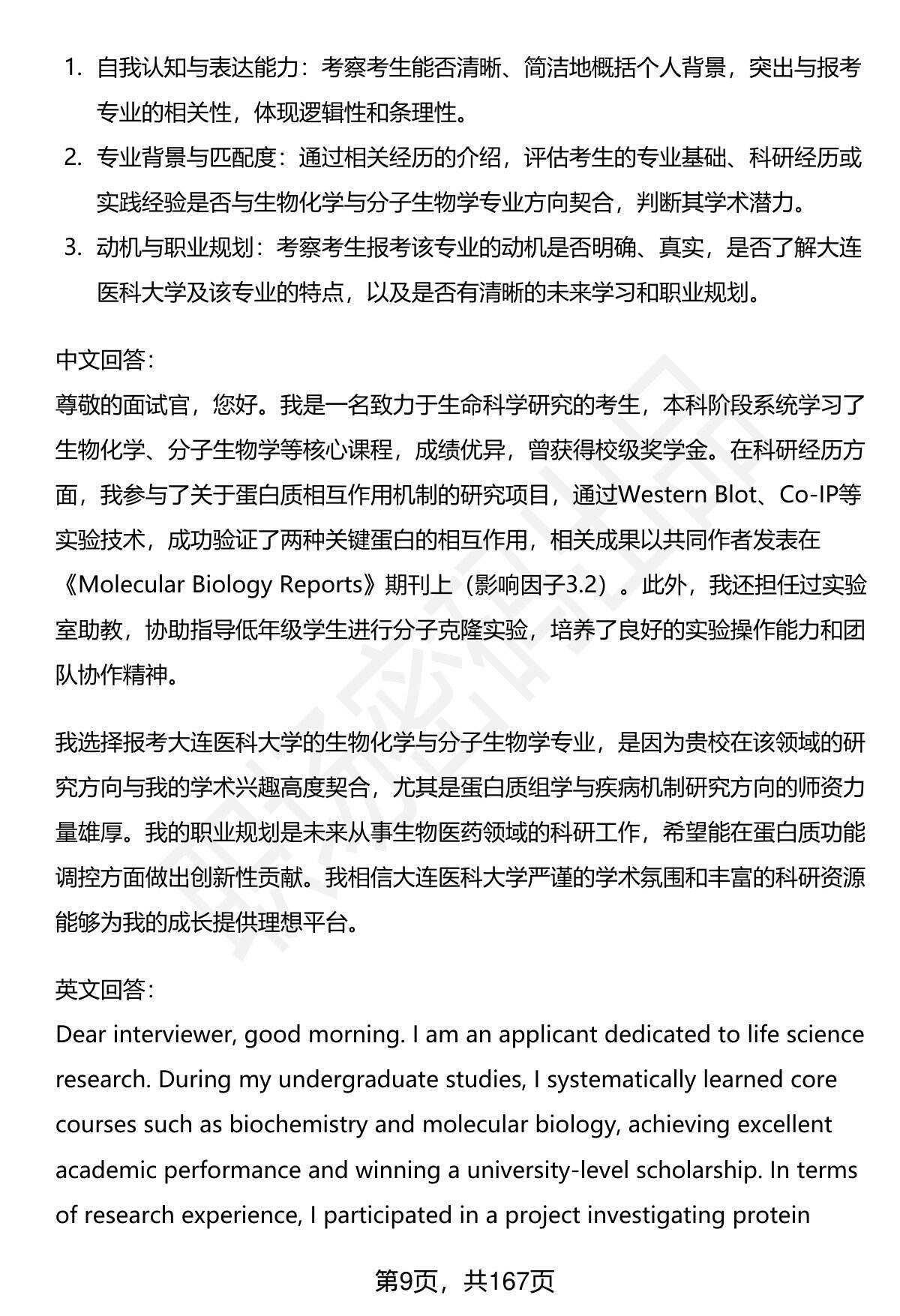 1. 自我认知与表达能力：考察考生能否清晰、简洁地概括个人背景，突出与报考专业的相关性，体现逻辑性和条理性。
2. 专业背景与匹配度：通过相关经历的介绍，评估考生的专业基础、科研经历或实践经验是否与生物化学与分子生物学专业方向契合，判断其学术潜力。
3. 动机与职业规划：考察考生报考该专业的动机是否明确、真实，是否了解大连医科大学及该专业的特点，以及是否有清晰的未来学习和职业规划。

中文回答：
尊敬的面试官，您好。我是一名致力于生命科学研究的考生，本科阶段系统学习了生物化学、分子生物学等核心课程，成绩优异，曾获得校级奖学金。在科研经历方面，我参与了关于蛋白质相互作用机制的研究项目，通过Western Blot、Co-IP等实验技术，成功验证了两种关键蛋白的相互作用，相关成果以共同作者发表在《Molecular Biology Reports》期刊上（影响因子3.2）。此外，我还担任过实验室助教，协助指导低年级学生进行分子克隆实验，培养了良好的实验操作能力和团队协作精神。

我选择报考大连医科大学的生物化学与分子生物学专业，是因为贵校在该领域的研究方向与我的学术兴趣高度契合，尤其是蛋白质组学与疾病机制研究方向的师资力量雄厚。我的职业规划是未来从事生物医药领域的科研工作，希望能在蛋白质功能调控方面做出创新性贡献。我相信大连医科大学严谨的学术氛围和丰富的科研资源能够为我的成长提供理想平台。

英文回答：
Dear interviewer, good morning. I am an applicant dedicated to life science research. During my undergraduate studies, I systematically learned core courses such as biochemistry and molecular biology, achieving excellent academic performance and winning a university-level scholarship. In terms of research experience, I participated in a project investigating protein

第9页，共167页